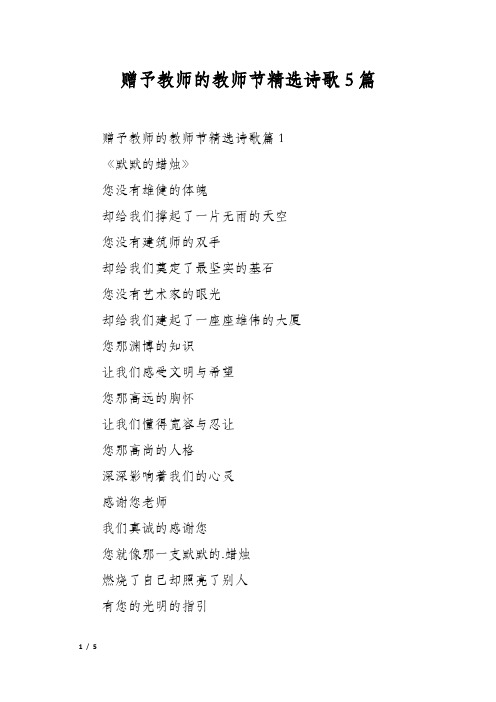 赠予教师的教师节精选诗歌5篇

赠予教师的教师节精选诗歌篇1

《默默的蜡烛》

您没有雄健的体魄

却给我们撑起了一片无雨的天空

您没有建筑师的双手

却给我们奠定了最坚实的基石

您没有艺术家的眼光

却给我们建起了一座座雄伟的大厦

您那渊博的知识

让我们感受文明与希望

您那高远的胸怀

让我们懂得宽容与忍让

您那高尚的人格

深深影响着我们的心灵

感谢您老师

我们真诚的感谢您

您就像那一支默默的.蜡烛

燃烧了自己却照亮了别人

有您的光明的指引

1 / 5